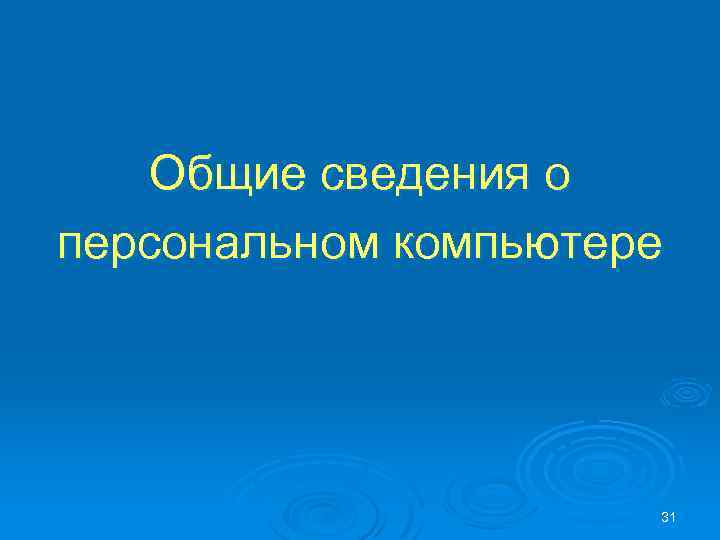 Общие сведения о персональном компьютере

31